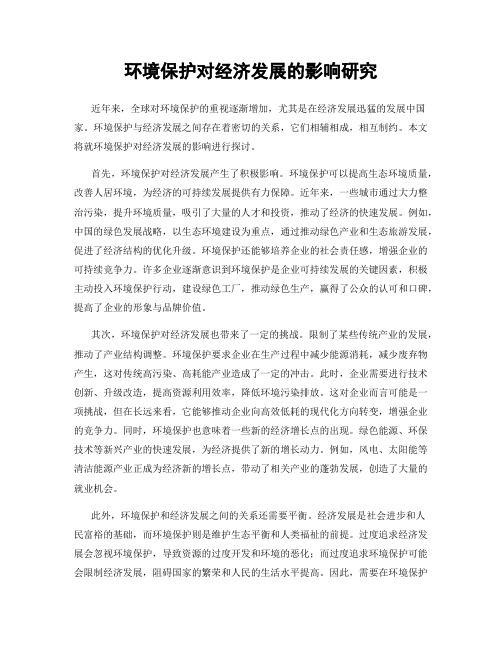 环境保护对经济发展的影响研究

近年来，全球对环境保护的重视逐渐增加，尤其是在经济发展迅猛的发展中国家。环境保护与经济发展之间存在着密切的关系，它们相辅相成，相互制约。本文将就环境保护对经济发展的影响进行探讨。

首先，环境保护对经济发展产生了积极影响。环境保护可以提高生态环境质量，改善人居环境，为经济的可持续发展提供有力保障。近年来，一些城市通过大力整治污染，提升环境质量，吸引了大量的人才和投资，推动了经济的快速发展。例如，中国的绿色发展战略，以生态环境建设为重点，通过推动绿色产业和生态旅游发展，促进了经济结构的优化升级。环境保护还能够培养企业的社会责任感，增强企业的可持续竞争力。许多企业逐渐意识到环境保护是企业可持续发展的关键因素，积极主动投入环境保护行动，建设绿色工厂，推动绿色生产，赢得了公众的认可和口碑，提高了企业的形象与品牌价值。

其次，环境保护对经济发展也带来了一定的挑战。限制了某些传统产业的发展，推动了产业结构调整。环境保护要求企业在生产过程中减少能源消耗，减少废弃物产生，这对传统高污染、高耗能产业造成了一定的冲击。此时，企业需要进行技术创新、升级改造，提高资源利用效率，降低环境污染排放。这对企业而言可能是一项挑战，但在长远来看，它能够推动企业向高效低耗的现代化方向转变，增强企业的竞争力。同时，环境保护也意味着一些新的经济增长点的出现。绿色能源、环保技术等新兴产业的快速发展，为经济提供了新的增长动力。例如，风电、太阳能等清洁能源产业正成为经济新的增长点，带动了相关产业的蓬勃发展，创造了大量的就业机会。

此外，环境保护和经济发展之间的关系还需要平衡。经济发展是社会进步和人民富裕的基础，而环境保护则是维护生态平衡和人类福祉的前提。过度追求经济发展会忽视环境保护，导致资源的过度开发和环境的恶化；而过度追求环境保护可能会限制经济发展，阻碍国家的繁荣和人民的生活水平提高。因此，需要在环境保护